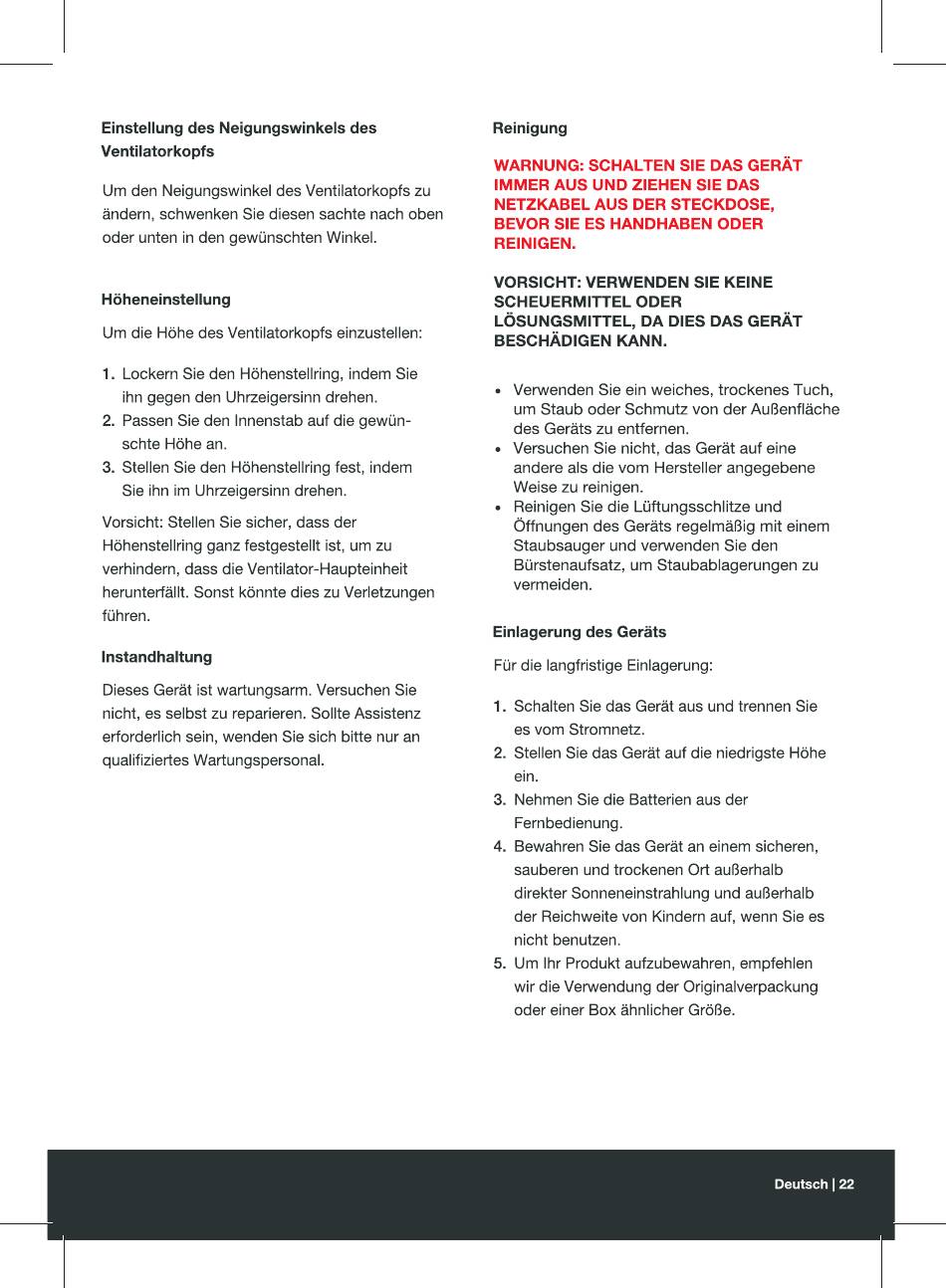 Einstellung des Neigungswinkels des Ventilatorkopfs

Um den Neigungswinkel des Ventilatorkopfs zu ändern, schwenken Sie diesen sachte nach oben oder unten in den gewünschten Winkel.

Höheneinstellung

Um die Höhe des Ventilatorkopfs einzustellen:

1. Lockern Sie den Höhenstellring, indem Sie ihn gegen den Uhrzeigersinn drehen.
2. Passen Sie den Innenstab auf die gewünschte Höhe an.
3. Stellen Sie den Höhenstellring fest, indem Sie ihn im Uhrzeigersinn drehen.

Vorsicht: Stellen Sie sicher, dass der Höhenstellring ganz festgestellt ist, um zu verhindern, dass die Ventilator-Haupteinheit herunterfällt. Sonst könnte dies zu Verletzungen führen.

Instandhaltung

Dieses Gerät ist wartungsarm. Versuchen Sie nicht, es selbst zu reparieren. Sollte Assistenz erforderlich sein, wenden Sie sich bitte nur an qualifiziertes Wartungspersonal.

Reinigung

WARNUNG: SCHALTEN SIE DAS GERÄT IMMER AUS UND ZIEHEN SIE DAS NETZKABEL AUS DER STECKDOSE, BEVOR SIE ES HANDHABEN ODER REINIGEN.

VORSICHT: VERWENDEN SIE KEINE SCHEUERMITTEL ODER LÖSUNGSMITTEL, DA DIES DAS GERÄT BESCHÄDIGEN KANN.

• Verwenden Sie ein weiches, trockenes Tuch, um Staub oder Schmutz von der Außenfläche des Geräts zu entfernen.
• Versuchen Sie nicht, das Gerät auf eine andere als die vom Hersteller angegebene Weise zu reinigen.
• Reinigen Sie die Lüftungsschlitze und Öffnungen des Geräts regelmäßig mit einem Staubsauger und verwenden Sie den Bürstenaufsatz, um Staubablagerungen zu vermeiden.

Einlagerung des Geräts

Für die langfristige Einlagerung:

1. Schalten Sie das Gerät aus und trennen Sie es vom Stromnetz.
2. Stellen Sie das Gerät auf die niedrigste Höhe ein.
3. Nehmen Sie die Batterien aus der Fernbedienung.
4. Bewahren Sie das Gerät an einem sicheren, sauberen und trockenen Ort außerhalb direkter Sonneneinstrahlung und außerhalb der Reichweite von Kindern auf, wenn Sie es nicht benutzen.
5. Um Ihr Produkt aufzubewahren, empfehlen wir die Verwendung der Originalverpackung oder einer Box ähnlicher Größe.

Deutsch | 22